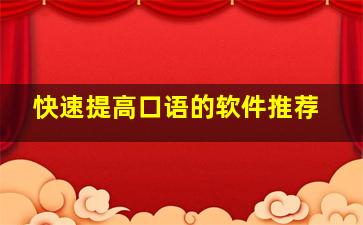 快速提高口语的软件推荐